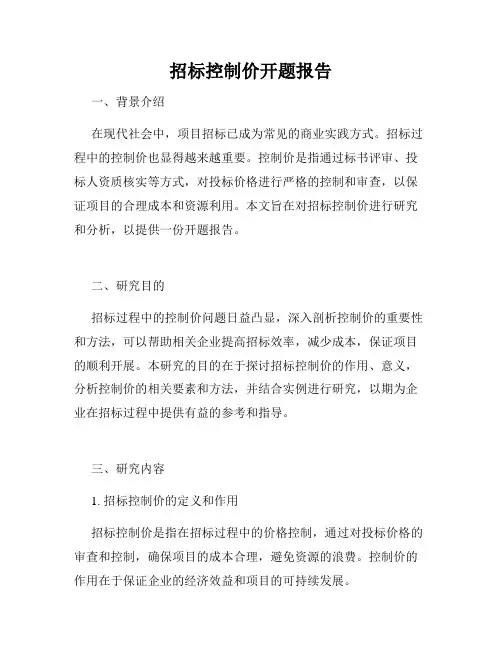 招标控制价开题报告

一、背景介绍

在现代社会中，项目招标已成为常见的商业实践方式。招标过程中的控制价也显得越来越重要。控制价是指通过标书评审、投标人资质核实等方式，对投标价格进行严格的控制和审查，以保证项目的合理成本和资源利用。本文旨在对招标控制价进行研究和分析，以提供一份开题报告。

二、研究目的

招标过程中的控制价问题日益凸显，深入剖析控制价的重要性和方法，可以帮助相关企业提高招标效率，减少成本，保证项目的顺利开展。本研究的目的在于探讨招标控制价的作用、意义，分析控制价的相关要素和方法，并结合实例进行研究，以期为企业在招标过程中提供有益的参考和指导。

三、研究内容

1. 招标控制价的定义和作用

招标控制价是指在招标过程中的价格控制，通过对投标价格的审查和控制，确保项目的成本合理，避免资源的浪费。控制价的作用在于保证企业的经济效益和项目的可持续发展。